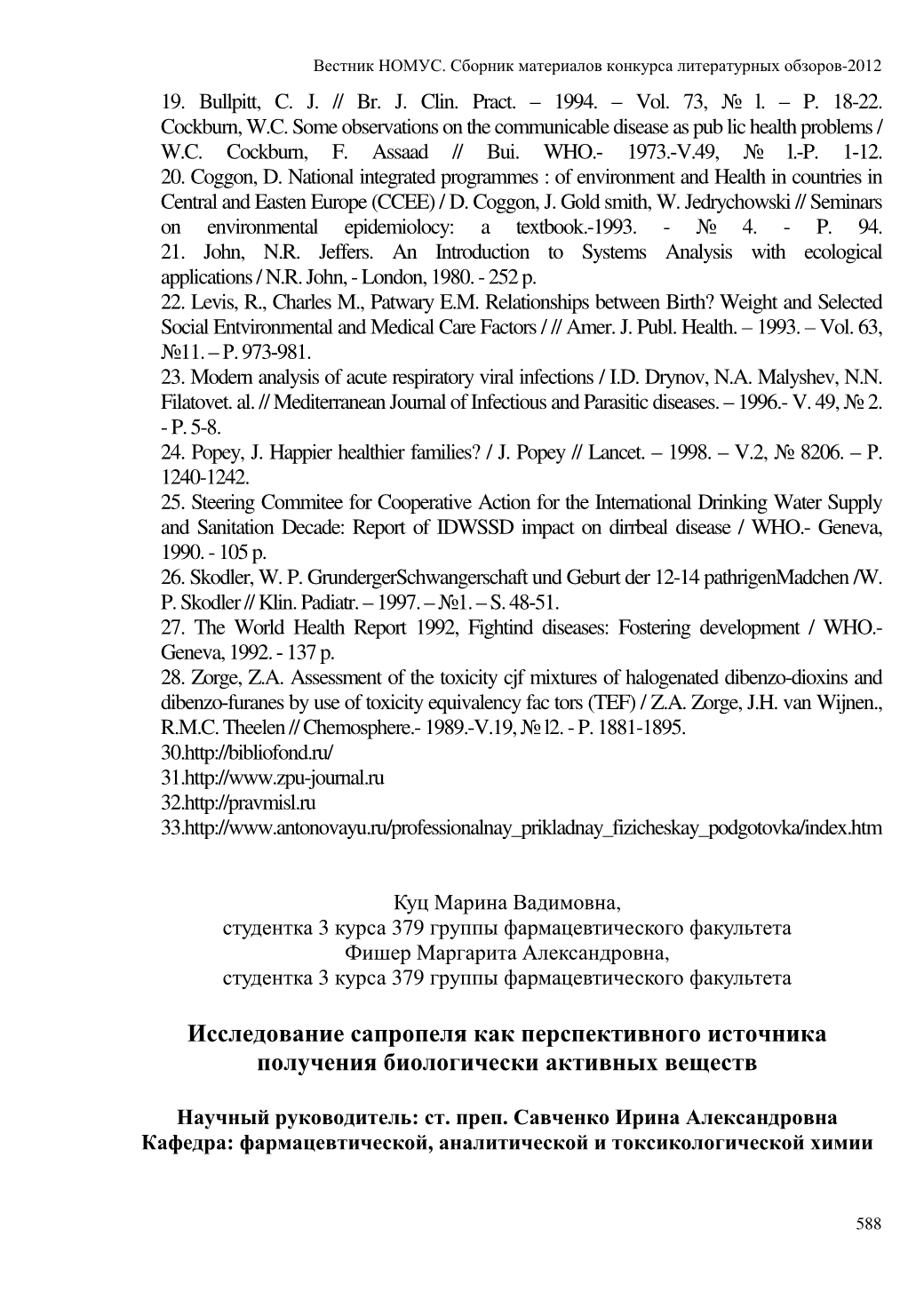 Вестник НОМУС. Сборник материалов конкурса литературных обзоров-2012

19. Bullpitt, C. J. // Br. J. Clin. Pract. – 1994. – Vol. 73, № l. – P. 18-22. Cockburn, W.C. Some observations on the communicable disease as pub lic health problems / W.C. Cockburn, F. Assaad // Bui. WHO.- 1973.-V.49, № l.-P. 1-12.
20. Coggon, D. National integrated programmes : of environment and Health in countries in Central and Easten Europe (CCEE) / D. Coggon, J. Gold smith, W. Jedrychowski // Seminars on environmental epidemiolocy: a textbook.-1993. - № 4. - P. 94.
21. John, N.R. Jeffers. An Introduction to Systems Analysis with ecological applications / N.R. John, - London, 1980. - 252 p.
22. Levis, R., Charles M., Patwary E.M. Relationships between Birth? Weight and Selected Social Entvironmental and Medical Care Factors / // Amer. J. Publ. Health. – 1993. – Vol. 63, №11. – P. 973-981.
23. Modern analysis of acute respiratory viral infections / I.D. Drynov, N.A. Malyshev, N.N. Filatovet. al. // Mediterranean Journal of Infectious and Parasitic diseases. – 1996.- V. 49, № 2. - P. 5-8.
24. Popey, J. Happier healthier families? / J. Popey // Lancet. – 1998. – V.2, № 8206. – P. 1240-1242.
25. Steering Commitee for Cooperative Action for the International Drinking Water Supply and Sanitation Decade: Report of IDWSSD impact on dirrbeal disease / WHO.- Geneva, 1990. - 105 p.
26. Skodler, W. P. GrundergerSchwangerschaft und Geburt der 12-14 pathrigenMadchen /W. P. Skodler // Klin. Padiatr. – 1997. – №1. – S. 48-51.
27. The World Health Report 1992, Fightind diseases: Fostering development / WHO.- Geneva, 1992. - 137 p.
28. Zorge, Z.A. Assessment of the toxicity cjf mixtures of halogenated dibenzo-dioxins and dibenzo-furanes by use of toxicity equivalency fac tors (TEF) / Z.A. Zorge, J.H. van Wijnen., R.M.C. Theelen // Chemosphere.- 1989.-V.19, № l2. - P. 1881-1895.
30.http://bibliofond.ru/
31.http://www.zpu-journal.ru
32.http://pravmisl.ru
33.http://www.antonovayu.ru/professionalnay_prikladnay_fizicheskay_podgotovka/index.htm

Куц Марина Вадимовна,
студентка 3 курса 379 группы фармацевтического факультета
Фишер Маргарита Александровна,
студентка 3 курса 379 группы фармацевтического факультета

Исследование сапропеля как перспективного источника получения биологически активных веществ

Научный руководитель: ст. преп. Савченко Ирина Александровна
Кафедра: фармацевтической, аналитической и токсикологической химии

588